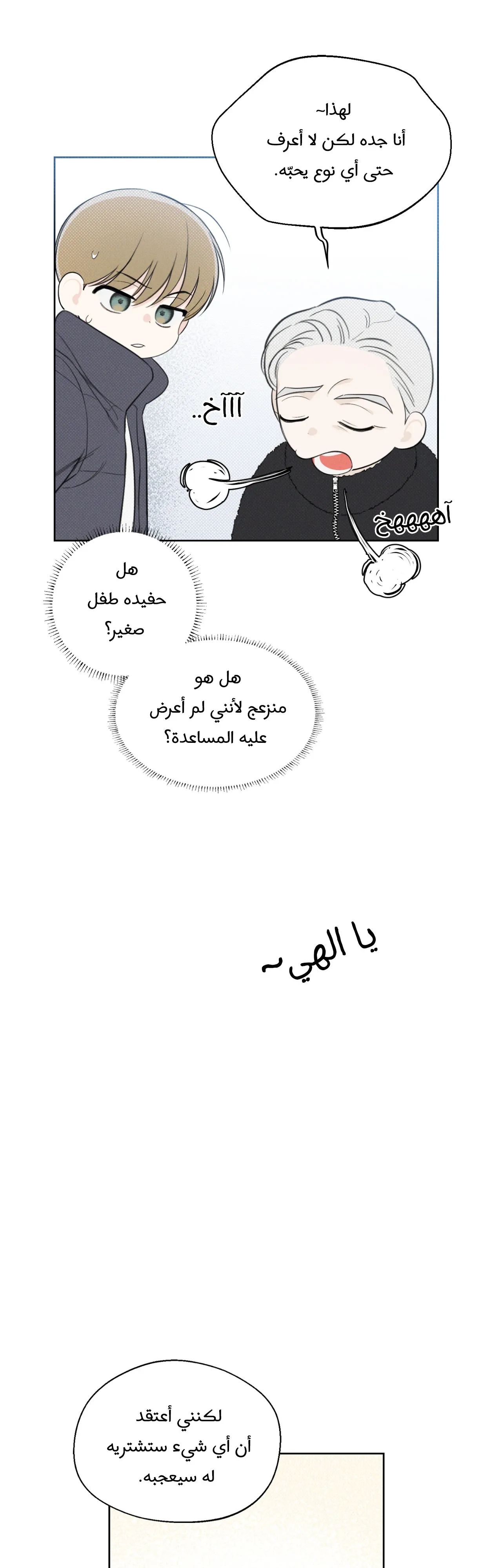 لهذا~
أنا جده لكن لا أعرف
حتى أي نوع يحبّه.

آآآخ..

آههههخ

هل
حفيده طفل
صغير؟

هل هو
منزعج لأنني لم أعرض
عليه المساعدة؟

يا الهي~

لكنني أعتقد
أن أي شيء ستشتريه
له سيعجبه.